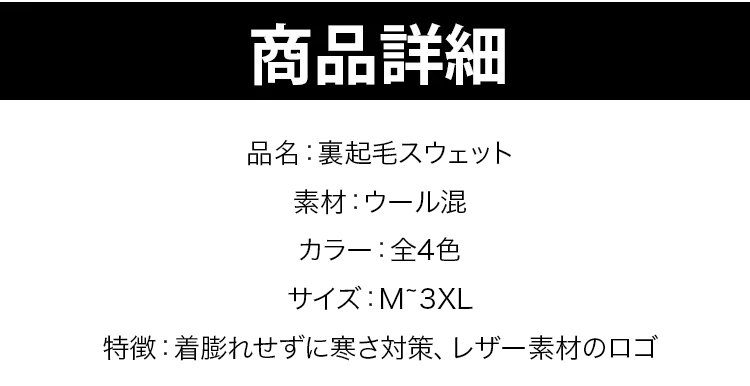 商品詳細

品名：裏起毛スウェット

素材：ウール混

カラー：全4色

サイズ：M~3XL

特徴：着膨れせずに寒さ対策、レザー素材のロゴ